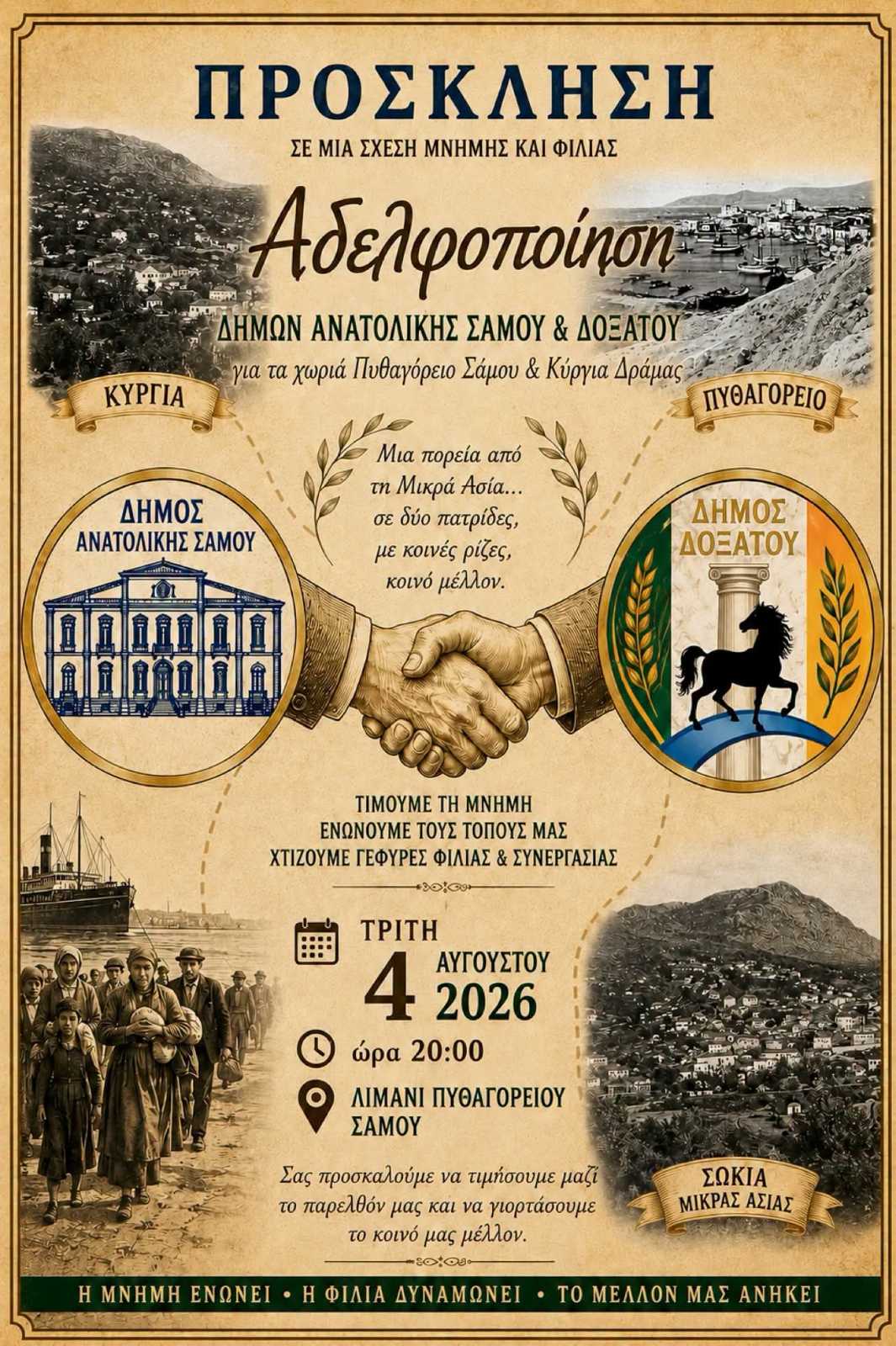 ΠΡΟΣΚΛΗΣΗ

ΣΕ ΜΙΑ ΣΧΕΣΗ ΜΝΗΜΗΣ ΚΑΙ ΦΙΛΙΑΣ

Αδελφοποίηση

ΔΗΜΩΝ ΑΝΑΤΟΛΙΚΗΣ ΣΑΜΟΥ & ΔΟΞΑΤΟΥ

για τα χωριά Πυθαγόρειο Σάμου & Κύργια Δράμας

ΚΥΡΓΙΑ

ΠΥΘΑΓΟΡΕΙΟ

Μια πορεία από τη Μικρά Ασία... σε δύο πατρίδες, με κοινές ρίζες, κοινό μέλλον.

ΔΗΜΟΣ ΑΝΑΤΟΛΙΚΗΣ ΣΑΜΟΥ

ΔΗΜΟΣ ΔΟΞΑΤΟΥ

ΤΙΜΟΥΜΕ ΤΗ ΜΝΗΜΗ
ΕΝΩΝΟΥΜΕ ΤΟΥΣ ΤΟΠΟΥΣ ΜΑΣ
ΧΤΙΖΟΥΜΕ ΓΕΦΥΡΕΣ ΦΙΛΙΑΣ & ΣΥΝΕΡΓΑΣΙΑΣ

ΤΡΙΤΗ
4 ΑΥΓΟΥΣΤΟΥ
2026

ώρα 20:00

ΛΙΜΑΝΙ ΠΥΘΑΓΟΡΕΙΟΥ ΣΑΜΟΥ

Σας προσκαλούμε να τιμήσουμε μαζί το παρελθόν μας και να γιορτάσουμε το κοινό μας μέλλον.

ΣΩΚΙΑ
ΜΙΚΡΑΣ ΑΣΙΑΣ

Η ΜΝΗΜΗ ΕΝΩΝΕΙ • Η ΦΙΛΙΑ ΔΥΝΑΜΩΝΕΙ • ΤΟ ΜΕΛΛΟΝ ΜΑΣ ΑΝΗΚΕΙ